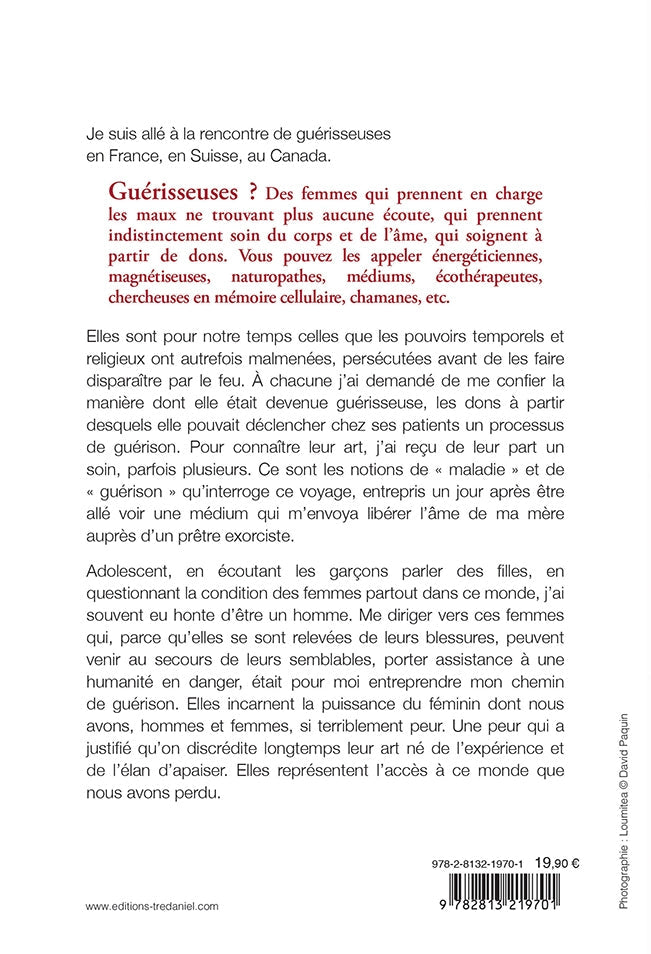 Je suis allé à la rencontre de guérisseuses en France, en Suisse, au Canada.

Guérisseuses ? Des femmes qui prennent en charge les maux ne trouvant plus aucune écoute, qui prennent indistinctement soin du corps et de l'âme, qui soignent à partir de dons. Vous pouvez les appeler énergéticiennes, magnétiseuses, naturopathes, médiums, écothérapeutes, chercheuses en mémoire cellulaire, chamanes, etc.

Elles sont pour notre temps celles que les pouvoirs temporels et religieux ont autrefois malmenées, persécutées avant de les faire disparaître par le feu. À chacune j'ai demandé de me confier la manière dont elle était devenue guérisseuse, les dons à partir desquels elle pouvait déclencher chez ses patients un processus de guérison. Pour connaître leur art, j'ai reçu de leur part un soin, parfois plusieurs. Ce sont les notions de « maladie » et de « guérison » qu'interroge ce voyage, entrepris un jour après être allé voir une médium qui m'envoya libérer l'âme de ma mère auprès d'un prêtre exorciste.

Adolescent, en écoutant les garçons parler des filles, en questionnant la condition des femmes partout dans ce monde, j'ai souvent eu honte d'être un homme. Me diriger vers ces femmes qui, parce qu'elles se sont relevées de leurs blessures, peuvent venir au secours de leurs semblables, porter assistance à une humanité en danger, était pour moi entreprendre mon chemin de guérison. Elles incarnent la puissance du féminin dont nous avons, hommes et femmes, si terriblement peur. Une peur qui a justifié qu'on discrédite longtemps leur art né de l'expérience et de l'élan d'apaiser. Elles représentent l'accès à ce monde que nous avons perdu.

Photographie : Loumitea © David Paquin

978-2-8132-1970-1 19,90 €

9 782813 219701

www.editions-tredaniel.com